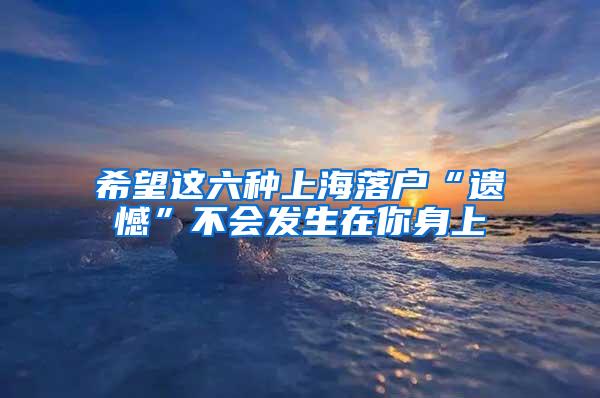 希望这六种上海落户“遗憾”不会发生在你身上